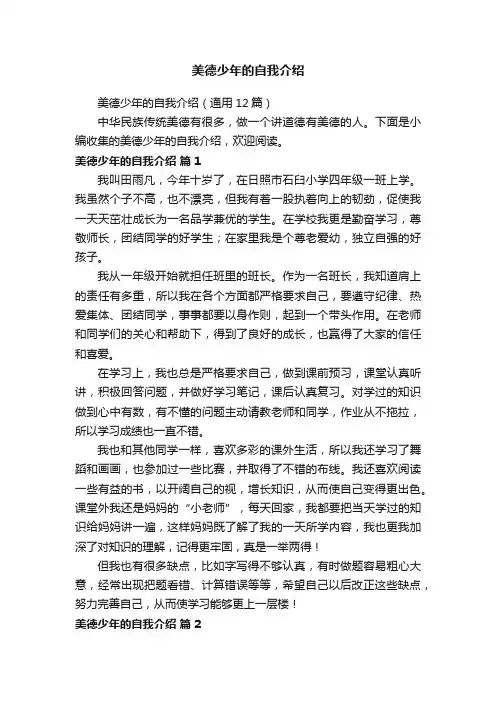 美德少年的自我介绍

美德少年的自我介绍（通用12篇）

中华民族传统美德有很多，做一个讲道德有美德的人。下面是小编收集的美德少年的自我介绍，欢迎阅读。

美德少年的自我介绍 篇1

我叫田雨凡，今年十岁了，在日照市石臼小学四年级一班上学。我虽然个子不高，也不漂亮，但我有着一股执着向上的韧劲，促使我一天天茁壮成长为一名品学兼优的学生。在学校我更是勤奋学习，尊敬师长，团结同学的好学生；在家里我是个尊老爱幼，独立自强的好孩子。

我从一年级开始就担任班里的班长。作为一名班长，我知道肩上的责任有多重，所以我在各个方面都严格要求自己，要遵守纪律、热爱集体、团结同学，事事都要以身作则，起到一个带头作用。在老师和同学们的关心和帮助下，得到了良好的成长，也赢得了大家的信任和喜爱。

在学习上，我也总是严格要求自己，做到课前预习，课堂认真听讲，积极回答问题，并做好学习笔记，课后认真复习。对学过的知识做到心中有数，有不懂的问题主动请教老师和同学，作业从不拖拉，所以学习成绩也一直不错。

我也和其他同学一样，喜欢多彩的课外生活，所以我还学习了舞蹈和画画，也参加过一些比赛，并取得了不错的布线。我还喜欢阅读一些有益的书，以开阔自己的视，增长知识，从而使自己变得更出色。课堂外我还是妈妈的“小老师”，每天回家，我都要把当天学过的知识给妈妈讲一遍，这样妈妈既了解了我的一天所学内容，我也更我加深了对知识的理解，记得更牢固，真是一举两得！

但我也有很多缺点，比如字写得不够认真，有时做题容易粗心大意，经常出现把题看错、计算错误等等，希望自己以后改正这些缺点，努力完善自己，从而使学习能够更上一层楼！

美德少年的自我介绍 篇2